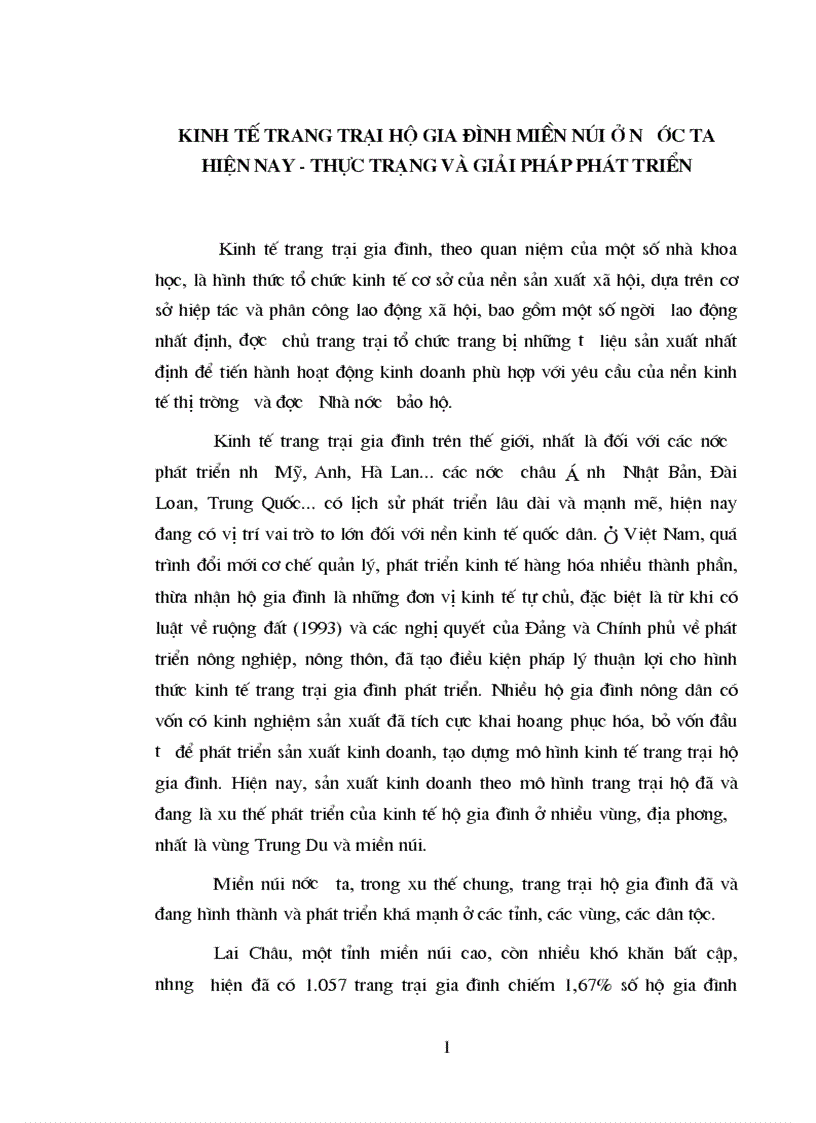 KINH TẾ TRANG TRẠI HỘ GIA ĐÌNH MIỀN NÚI Ở N ỚC TA HIỆN NAY - THỰC TRẠNG VÀ GIẢI PHÁP PHÁT TRIỂN

Kinh tế trang trại gia đình, theo quan niệm của một số nhà khoa học, là hình thức tổ chức kinh tế cơ sở của nền sản xuất xã hội, dựa trên cơ sở hiệp tác và phân công lao động xã hội, bao gồm một số ngời lao động nhất định, đợc chủ trang trại tổ chức trang bị những t liệu sản xuất nhất định để tiến hành hoạt động kinh doanh phù hợp với yêu cầu của nền kinh tế thị trờng và đợc Nhà nớc bảo hộ.

Kinh tế trang trại gia đình trên thế giới, nhất là đối với các nớc phát triển nh Mỹ, Anh, Hà Lan... các nớc châu Á nh Nhật Bản, Đài Loan, Trung Quốc... có lịch sử phát triển lâu dài và mạnh mẽ, hiện nay đang có vị trí vai trò to lớn đối với nền kinh tế quốc dân. Ở Việt Nam, quá trình đổi mới cơ chế quản lý, phát triển kinh tế hàng hóa nhiều thành phần, thừa nhận hộ gia đình là những đơn vị kinh tế tự chủ, đặc biệt là từ khi có luật về ruộng đất (1993) và các nghị quyết của Đảng và Chính phủ về phát triển nông nghiệp, nông thôn, đã tạo điều kiện pháp lý thuận lợi cho hình thức kinh tế trang trại gia đình phát triển. Nhiều hộ gia đình nông dân có vốn có kinh nghiệm sản xuất đã tích cực khai hoang phục hóa, bỏ vốn đầu t để phát triển sản xuất kinh doanh, tạo dựng mô hình kinh tế trang trại hộ gia đình. Hiện nay, sản xuất kinh doanh theo mô hình trang trại hộ đã và đang là xu thế phát triển của kinh tế hộ gia đình ở nhiều vùng, địa phơng, nhất là vùng Trung Du và miền núi.

Miền núi nớc ta, trong xu thế chung, trang trại hộ gia đình đã và đang hình thành và phát triển khá mạnh ở các tỉnh, các vùng, các dân tộc.

Lai Châu, một tỉnh miền núi cao, còn nhiều khó khăn bất cập, nhng hiện đã có 1.057 trang trại gia đình chiếm 1,67% số hộ gia đình

1